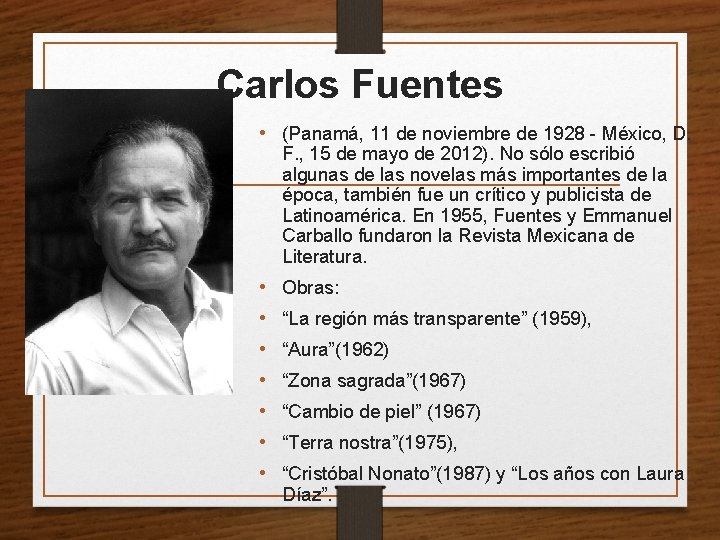 Carlos Fuentes

• (Panamá, 11 de noviembre de 1928 - México, D. F., 15 de mayo de 2012). No sólo escribió algunas de las novelas más importantes de la época, también fue un crítico y publicista de Latinoamérica. En 1955, Fuentes y Emmanuel Carballo fundaron la Revista Mexicana de Literatura.
• Obras:
• “La región más transparente” (1959),
• “Aura”(1962)
• “Zona sagrada”(1967)
• “Cambio de piel” (1967)
• “Terra nostra”(1975),
• “Cristóbal Nonato”(1987) y “Los años con Laura Díaz”.